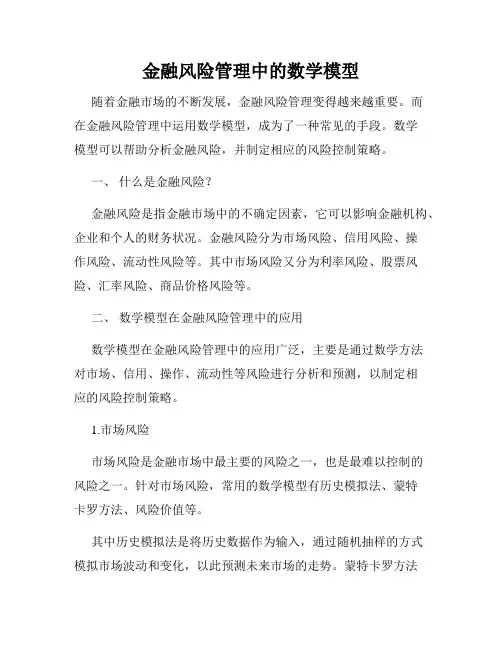 金融风险管理中的数学模型

随着金融市场的不断发展，金融风险管理变得越来越重要。而在金融风险管理中运用数学模型，成为了一种常见的手段。数学模型可以帮助分析金融风险，并制定相应的风险控制策略。

一、 什么是金融风险？

金融风险是指金融市场中的不确定因素，它可以影响金融机构、企业和个人的财务状况。金融风险分为市场风险、信用风险、操作风险、流动性风险等。其中市场风险又分为利率风险、股票风险、汇率风险、商品价格风险等。

二、 数学模型在金融风险管理中的应用

数学模型在金融风险管理中的应用广泛，主要是通过数学方法对市场、信用、操作、流动性等风险进行分析和预测，以制定相应的风险控制策略。

1.市场风险

市场风险是金融市场中最主要的风险之一，也是最难以控制的风险之一。针对市场风险，常用的数学模型有历史模拟法、蒙特卡罗方法、风险价值等。

其中历史模拟法是将历史数据作为输入，通过随机抽样的方式模拟市场波动和变化，以此预测未来市场的走势。蒙特卡罗方法